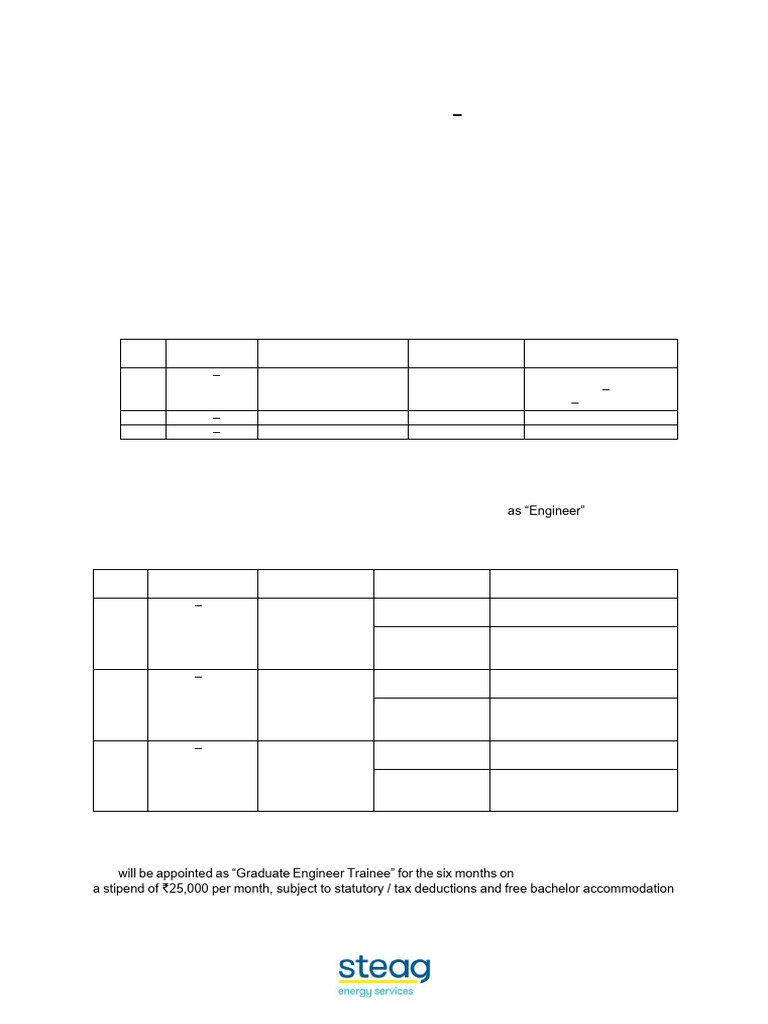 as "Engineer"

will be appointed as "Graduate Engineer Trainee" for the six months on a stipend of ₹25,000 per month, subject to statutory / tax deductions and free bachelor accommodation

steag
energy services